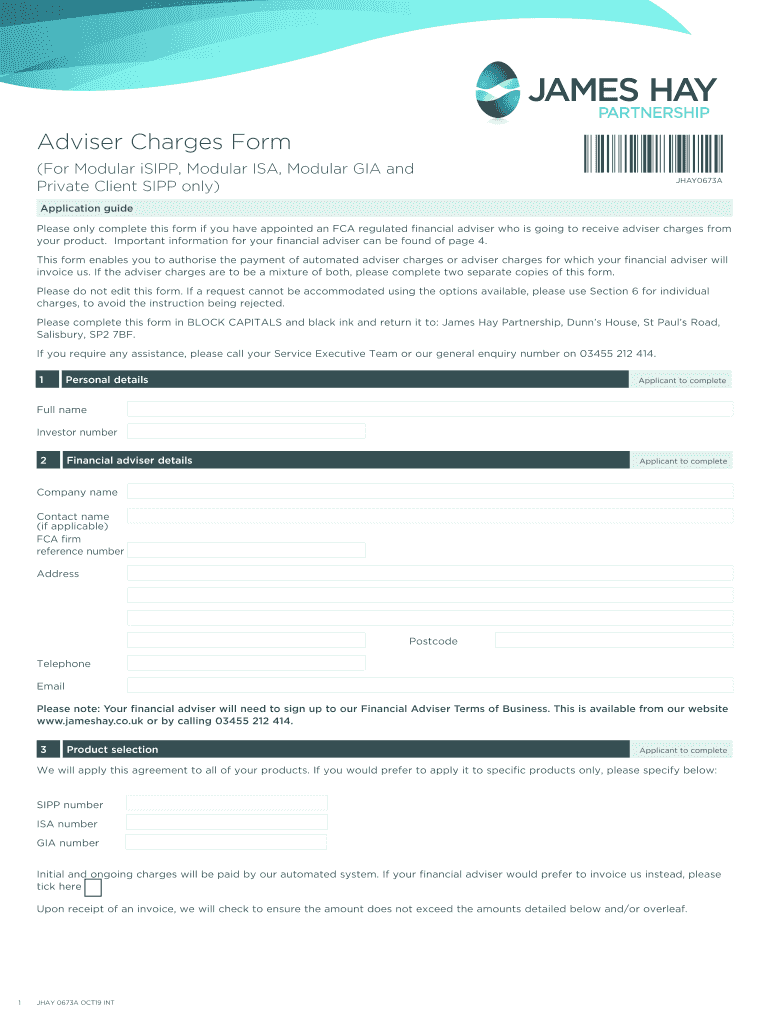 JAMES HAY
PARTNERSHIP

Adviser Charges Form

(For Modular iSIPP, Modular ISA, Modular GIA and Private Client SIPP only)

JHAY0673A

Application guide

Please only complete this form if you have appointed an FCA regulated financial adviser who is going to receive adviser charges from your product. Important information for your financial adviser can be found of page 4.

This form enables you to authorise the payment of automated adviser charges or adviser charges for which your financial adviser will invoice us. If the adviser charges are to be a mixture of both, please complete two separate copies of this form.

Please do not edit this form. If a request cannot be accommodated using the options available, please use Section 6 for individual charges, to avoid the instruction being rejected.

Please complete this form in BLOCK CAPITALS and black ink and return it to: James Hay Partnership, Dunn's House, St Paul's Road, Salisbury, SP2 7BF.

If you require any assistance, please call your Service Executive Team or our general enquiry number on 03455 212 414.

1 Personal details Applicant to complete

Full name

Investor number

2 Financial adviser details Applicant to complete

Company name

Contact name (if applicable)

FCA firm reference number

Address

Postcode

Telephone

Email

Please note: Your financial adviser will need to sign up to our Financial Adviser Terms of Business. This is available from our website www.jameshay.co.uk or by calling 03455 212 414.

3 Product selection Applicant to complete

We will apply this agreement to all of your products. If you would prefer to apply it to specific products only, please specify below:

SIPP number

ISA number

GIA number

Initial and ongoing charges will be paid by our automated system. If your financial adviser would prefer to invoice us instead, please tick here

Upon receipt of an invoice, we will check to ensure the amount does not exceed the amounts detailed below and/or overleaf.

1 JHAY 0673A OCT19 INT